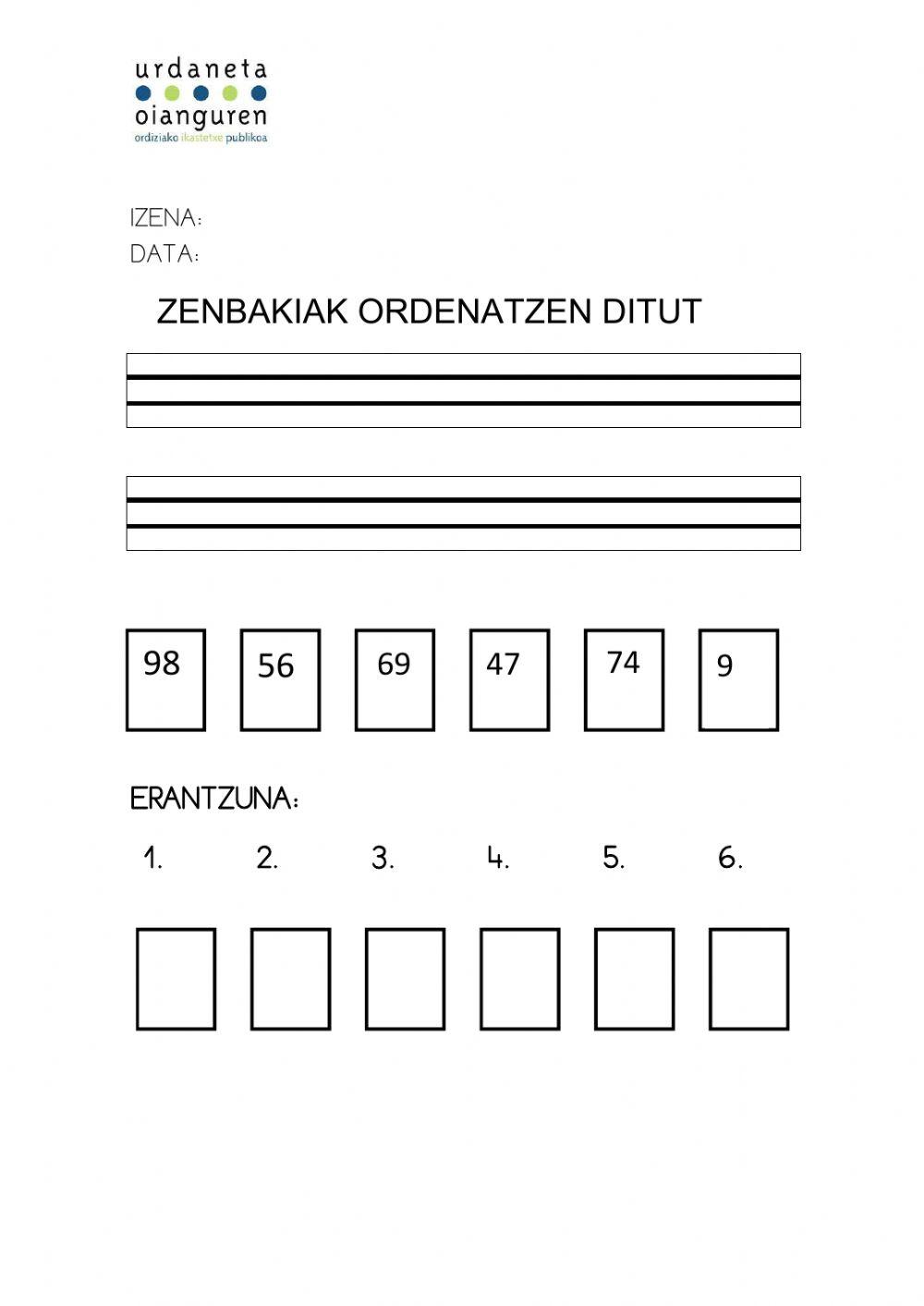 urdaneta
oianguren
ordiziako ikastetxe publikoa

IZENA:
DATA:

ZENBAKIAK ORDENATZEN DITUT

98 56 69 47 74 9

ERANTZUNA:

1. 2. 3. 4. 5. 6.